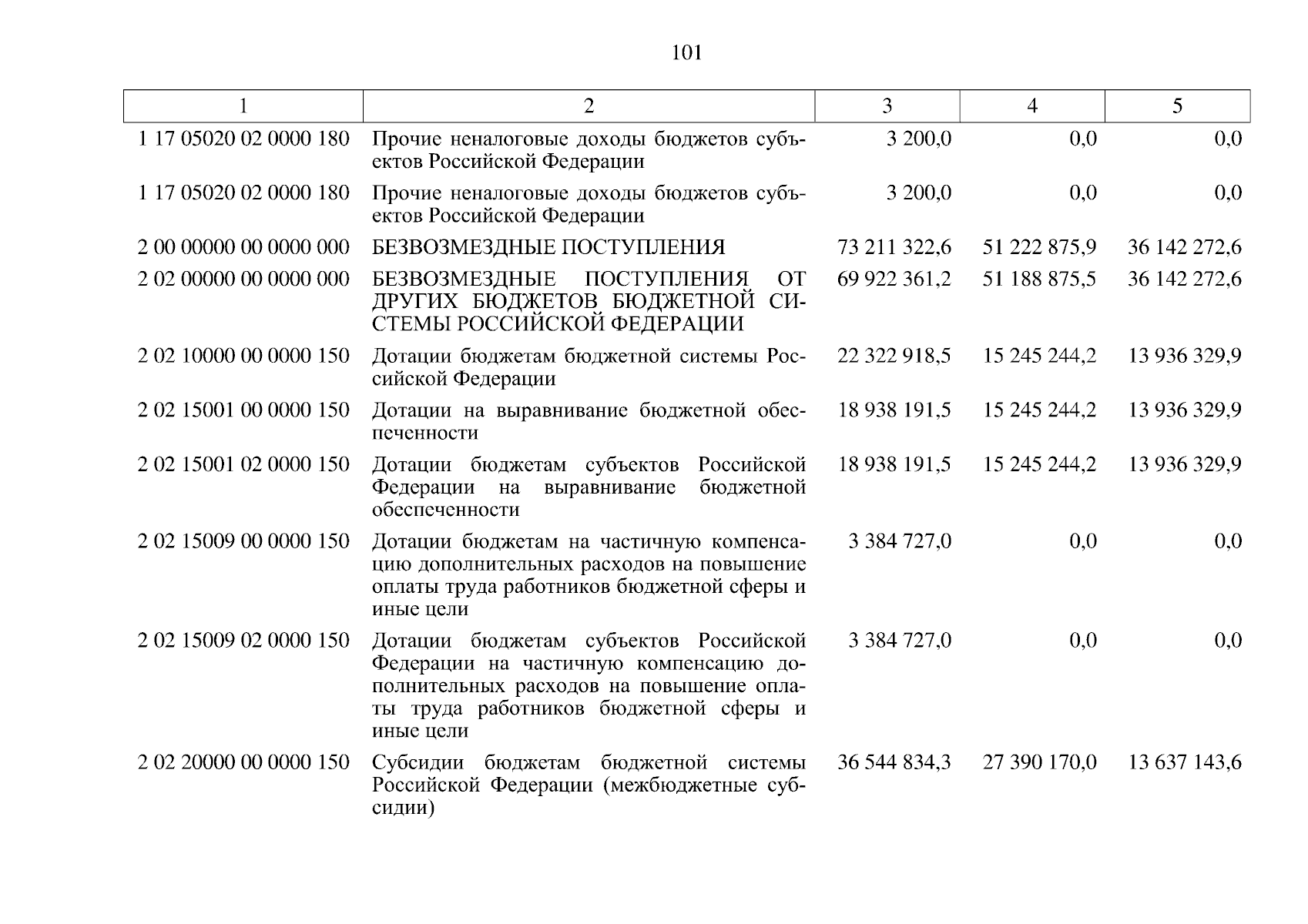 101

| 1 | 2 | 3 | 4 | 5 |
|---|---|---|---|---|
| 1 17 05020 02 0000 180 | Прочие неналоговые доходы бюджетов субъектов Российской Федерации | 3 200,0 | 0,0 | 0,0 |
| 1 17 05020 02 0000 180 | Прочие неналоговые доходы бюджетов субъектов Российской Федерации | 3 200,0 | 0,0 | 0,0 |
| 2 00 00000 00 0000 000 | БЕЗВОЗМЕЗДНЫЕ ПОСТУПЛЕНИЯ | 73 211 322,6 | 51 222 875,9 | 36 142 272,6 |
| 2 02 00000 00 0000 000 | БЕЗВОЗМЕЗДНЫЕ ПОСТУПЛЕНИЯ ОТ ДРУГИХ БЮДЖЕТОВ БЮДЖЕТНОЙ СИСТЕМЫ РОССИЙСКОЙ ФЕДЕРАЦИИ | 69 922 361,2 | 51 188 875,5 | 36 142 272,6 |
| 2 02 10000 00 0000 150 | Дотации бюджетам бюджетной системы Российской Федерации | 22 322 918,5 | 15 245 244,2 | 13 936 329,9 |
| 2 02 15001 00 0000 150 | Дотации на выравнивание бюджетной обеспеченности | 18 938 191,5 | 15 245 244,2 | 13 936 329,9 |
| 2 02 15001 02 0000 150 | Дотации бюджетам субъектов Российской Федерации на выравнивание бюджетной обеспеченности | 18 938 191,5 | 15 245 244,2 | 13 936 329,9 |
| 2 02 15009 00 0000 150 | Дотации бюджетам на частичную компенсацию дополнительных расходов на повышение оплаты труда работников бюджетной сферы и иные цели | 3 384 727,0 | 0,0 | 0,0 |
| 2 02 15009 02 0000 150 | Дотации бюджетам субъектов Российской Федерации на частичную компенсацию дополнительных расходов на повышение оплаты труда работников бюджетной сферы и иные цели | 3 384 727,0 | 0,0 | 0,0 |
| 2 02 20000 00 0000 150 | Субсидии бюджетам бюджетной системы Российской Федерации (межбюджетные субсидии) | 36 544 834,3 | 27 390 170,0 | 13 637 143,6 |